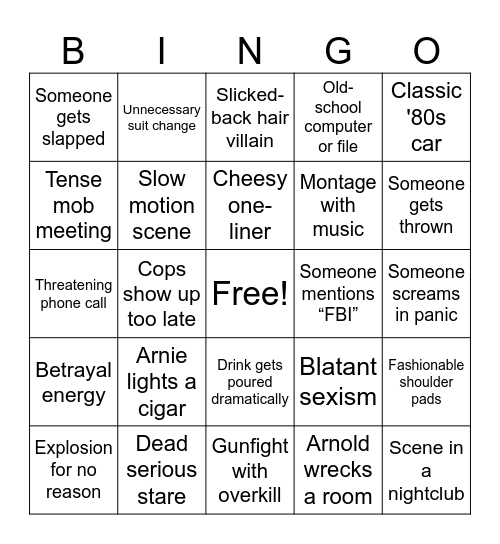 | B | I | N | G | O |
|---|---|---|---|---|
| Someone gets slapped | Unnecessary suit change | Slicked-back hair villain | Old-school computer or file | Classic '80s car |
| Tense mob meeting | Slow motion scene | Cheesy one-liner | Montage with music | Someone gets thrown |
| Threatening phone call | Cops show up too late | Free! | Someone mentions “FBI” | Someone screams in panic |
| Betrayal energy | Arnie lights a cigar | Drink gets poured dramatically | Blatant sexism | Fashionable shoulder pads |
| Explosion for no reason | Dead serious stare | Gunfight with overkill | Arnold wrecks a room | Scene in a nightclub |